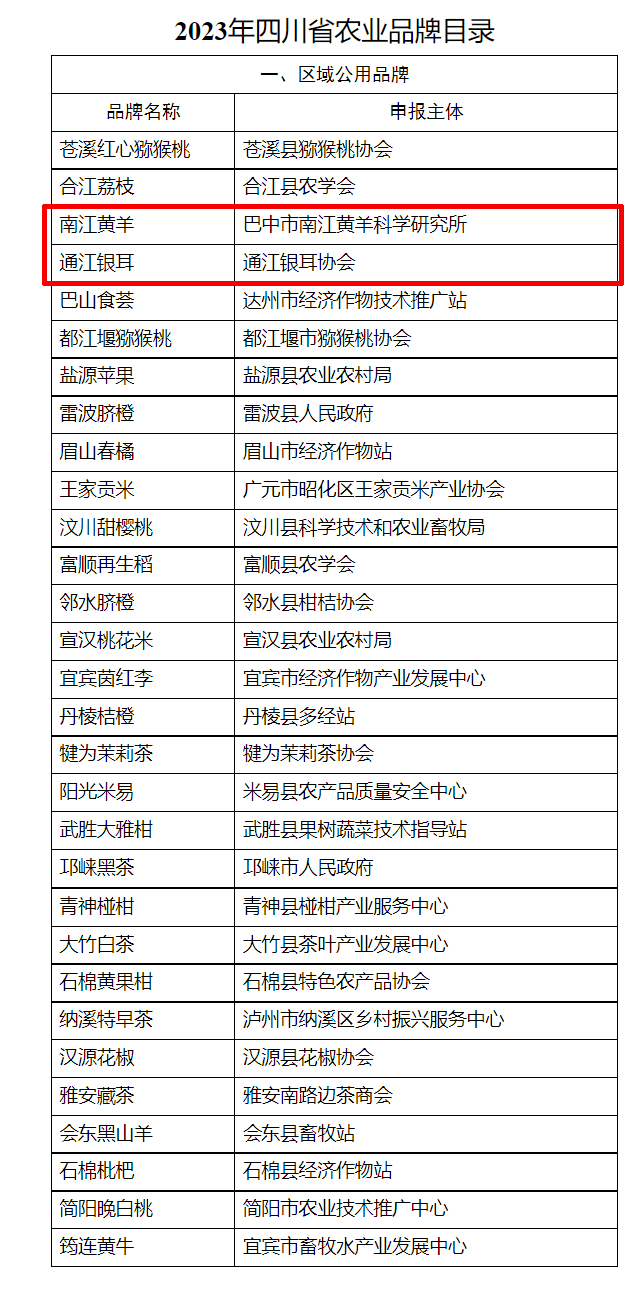 2023年四川省农业品牌目录

| 一、区域公用品牌 | |
|---|---|
| 品牌名称 | 申报主体 |
| 苍溪红心猕猴桃 | 苍溪县猕猴桃协会 |
| 合江荔枝 | 合江县农学会 |
| 南江黄羊 | 巴中市南江黄羊科学研究所 |
| 通江银耳 | 通江银耳协会 |
| 巴山食荟 | 达州市经济作物技术推广站 |
| 都江堰猕猴桃 | 都江堰市猕猴桃协会 |
| 盐源苹果 | 盐源县农业农村局 |
| 雷波脐橙 | 雷波县人民政府 |
| 眉山春橘 | 眉山市经济作物站 |
| 王家贡米 | 广元市昭化区王家贡米产业协会 |
| 汶川甜樱桃 | 汶川县科学技术和农业畜牧局 |
| 富顺再生稻 | 富顺县农学会 |
| 邻水脐橙 | 邻水县柑桔协会 |
| 宣汉桃花米 | 宣汉县农业农村局 |
| 宜宾茵红李 | 宜宾市经济作物产业发展中心 |
| 丹棱桔橙 | 丹棱县多经站 |
| 犍为茉莉茶 | 犍为茉莉茶协会 |
| 阳光米易 | 米易县农产品质量安全中心 |
| 武胜大雅柑 | 武胜县果树蔬菜技术指导站 |
| 邛崃黑茶 | 邛崃市人民政府 |
| 青神椪柑 | 青神县椪柑产业服务中心 |
| 大竹白茶 | 大竹县茶叶产业发展中心 |
| 石棉黄果柑 | 石棉县特色农产品协会 |
| 纳溪特早茶 | 泸州市纳溪区乡村振兴服务中心 |
| 汉源花椒 | 汉源县花椒协会 |
| 雅安藏茶 | 雅安南路边茶商会 |
| 会东黑山羊 | 会东县畜牧站 |
| 石棉枇杷 | 石棉县经济作物站 |
| 简阳晚白桃 | 简阳市农业技术推广中心 |
| 筠连黄牛 | 宜宾市畜牧水产业发展中心 |